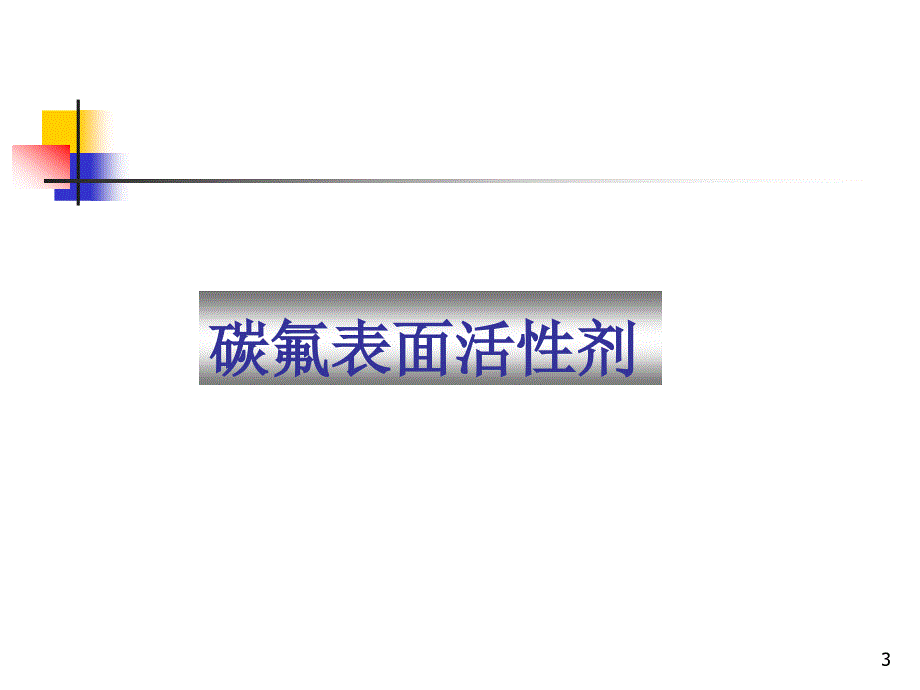 碳氟表面活性剂

3